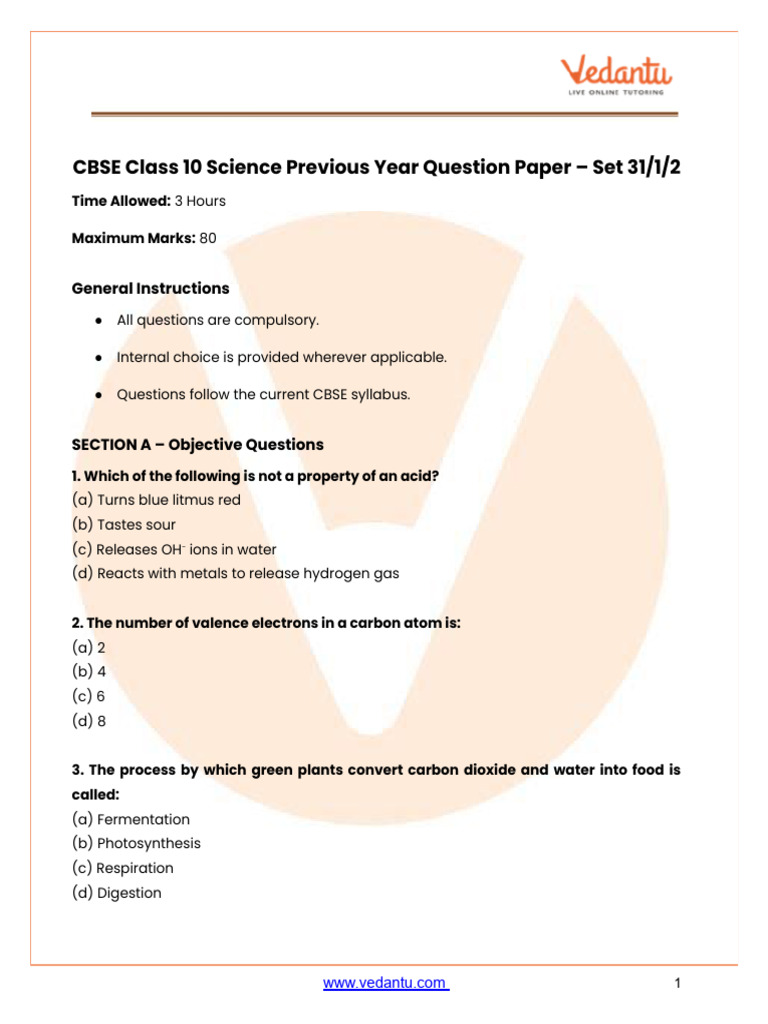 Vedantu
LIVE ONLINE TUTORING

CBSE Class 10 Science Previous Year Question Paper – Set 31/1/2

Time Allowed: 3 Hours

Maximum Marks: 80

General Instructions

• All questions are compulsory.

• Internal choice is provided wherever applicable.

• Questions follow the current CBSE syllabus.

SECTION A – Objective Questions

1. Which of the following is not a property of an acid?
(a) Turns blue litmus red
(b) Tastes sour
(c) Releases $OH^-$ ions in water
(d) Reacts with metals to release hydrogen gas

2. The number of valence electrons in a carbon atom is:
(a) 2
(b) 4
(c) 6
(d) 8

3. The process by which green plants convert carbon dioxide and water into food is called:
(a) Fermentation
(b) Photosynthesis
(c) Respiration
(d) Digestion

www.vedantu.com

1